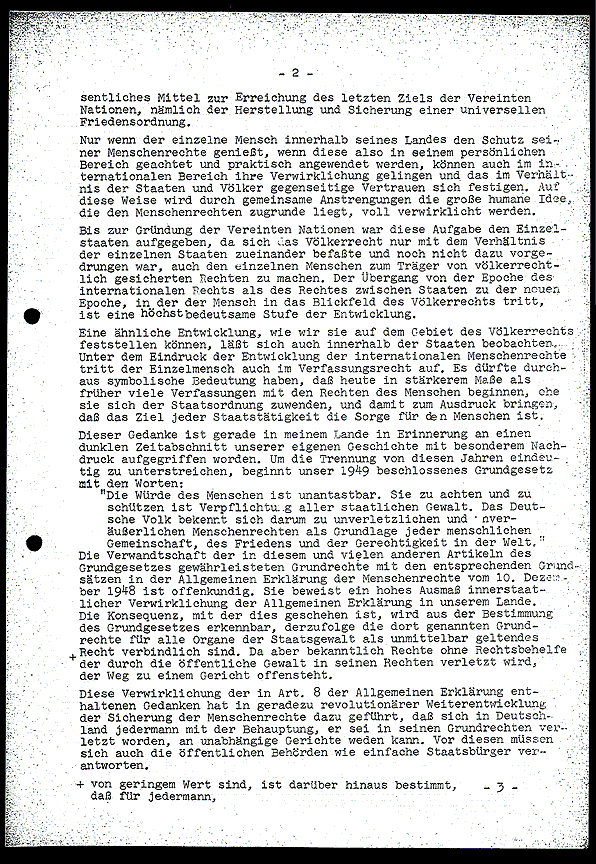 - 2 -

sentliches Mittel zur Erreichung des letzten Ziels der Vereinten Nationen, nämlich der Herstellung und Sicherung einer universellen Friedensordnung.

Nur wenn der einzelne Mensch innerhalb seines Landes den Schutz seiner Menschenrechte genießt, wenn diese also in seinem persönlichen Bereich geachtet und praktisch angewendet werden, können auch im internationalen Bereich ihre Verwirklichung gelingen und das im Verhältnis der Staaten und Völker gegenseitige Vertrauen sich festigen. Auf diese Weise wird durch gemeinsame Anstrengungen die große humane Idee, die den Menschenrechten zugrunde liegt, voll verwirklicht werden.

Bis zur Gründung der Vereinten Nationen war diese Aufgabe den Einzelstaaten aufgegeben, da sich das Völkerrecht nur mit dem Verhältnis der einzelnen Staaten zueinander befaßte und noch nicht dazu vorgedrungen war, auch den einzelnen Menschen zum Träger von völkerrechtlich gesicherten Rechten zu machen. Der Übergang von der Epoche des internationalen Rechts als des Rechtes zwischen Staaten zu der neuen Epoche, in der der Mensch in das Blickfeld des Völkerrechts tritt, ist eine höchst bedeutsame Stufe der Entwicklung.

Eine ähnliche Entwicklung, wie wir sie auf dem Gebiet des Völkerrechts feststellen können, läßt sich auch innerhalb der Staaten beobachten. Unter dem Eindruck der Entwicklung der internationalen Menschenrechte tritt der Einzelmensch auch im Verfassungsrecht auf. Es dürfte durchaus symbolische Bedeutung haben, daß heute in stärkerem Maße als früher viele Verfassungen mit den Rechten des Menschen beginnen, ehe sie sich der Staatsordnung zuwenden, und damit zum Ausdruck bringen, daß das Ziel jeder Staatstätigkeit die Sorge für den Menschen ist.

Dieser Gedanke ist gerade in meinem Lande in Erinnerung an einen dunklen Zeitabschnitt unserer eigenen Geschichte mit besonderem Nachdruck aufgegriffen worden. Um die Trennung von diesen Jahren eindeutig zu unterstreichen, beginnt unser 1949 beschlossenes Grundgesetz mit den Worten:
"Die Würde des Menschen ist unantastbar. Sie zu achten und zu schützen ist Verpflichtung aller staatlichen Gewalt. Das Deutsche Volk bekennt sich darum zu unverletzlichen und unveräußerlichen Menschenrechten als Grundlage jeder menschlichen Gemeinschaft, des Friedens und der Gerechtigkeit in der Welt."
Die Verwandtschaft der in diesem und vielen anderen Artikeln des Grundgesetzes gewährleisteten Grundrechte mit den entsprechenden Grundsätzen in der Allgemeinen Erklärung der Menschenrechte vom 10. Dezember 1948 ist offenkundig. Sie beweist ein hohes Ausmaß innerstaatlicher Verwirklichung der Allgemeinen Erklärung in unserem Lande. Die Konsequenz, mit der dies geschehen ist, wird aus der Bestimmung des Grundgesetzes erkennbar, derzufolge die dort genannten Grundrechte für alle Organe der Staatsgewalt als unmittelbar geltendes + Recht verbindlich sind. Da aber bekanntlich Rechte ohne Rechtsbehelfe der durch die öffentliche Gewalt in seinen Rechten verletzt wird, der Weg zu einem Gericht offensteht.

Diese Verwirklichung der in Art. 8 der Allgemeinen Erklärung enthaltenen Gedanken hat in geradezu revolutionärer Weiterentwicklung der Sicherung der Menschenrechte dazu geführt, daß sich in Deutschland jedermann mit der Behauptung, er sei in seinen Grundrechten verletzt worden, an unabhängige Gerichte weden kann. Vor diesen müssen sich auch die öffentlichen Behörden wie einfache Staatsbürger verantworten.

+ von geringem Wert sind, ist darüber hinaus bestimmt, daß für jedermann, - 3 -